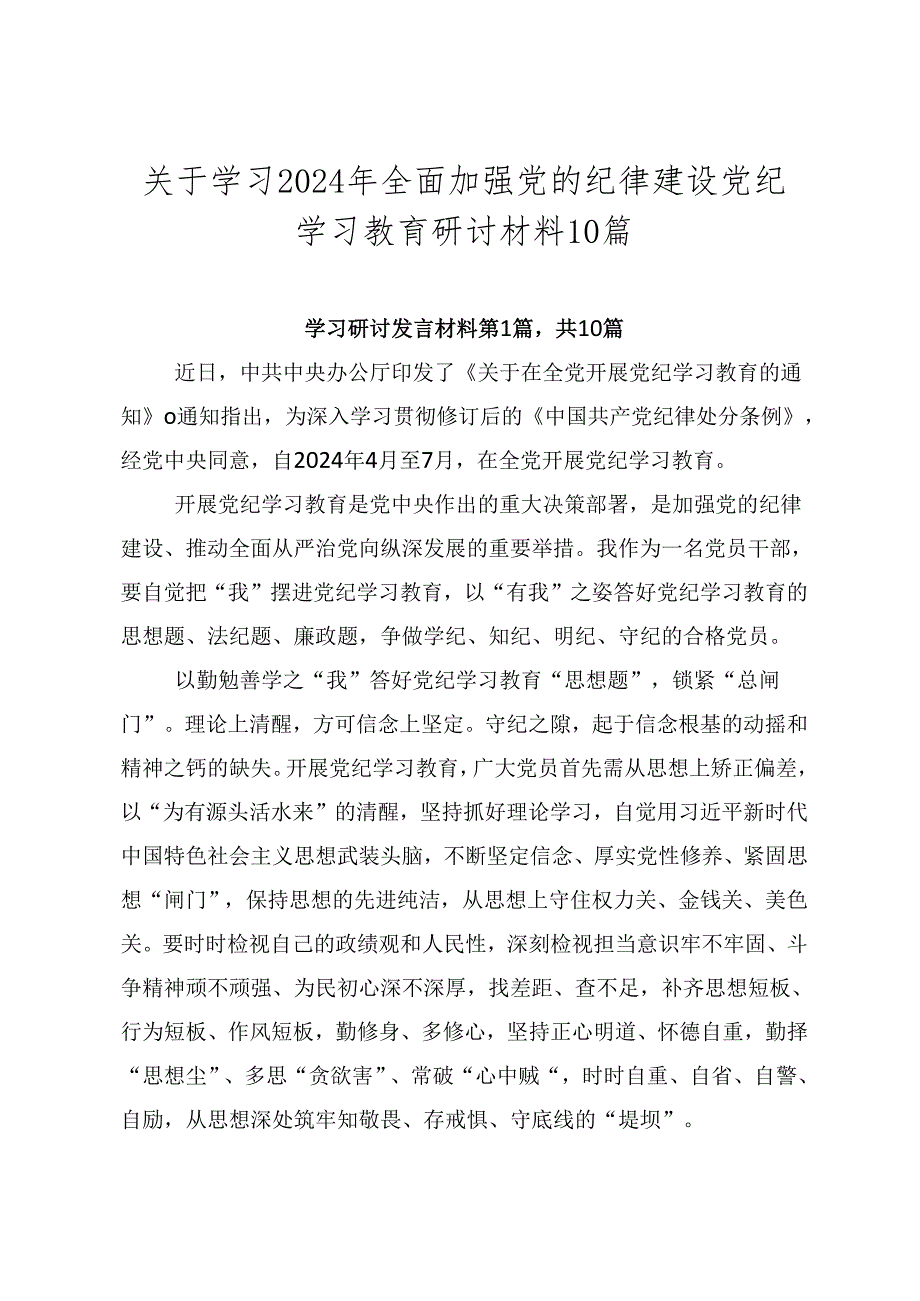 关于学习2024年全面加强党的纪律建设党纪学习教育研讨材料10篇

学习研讨发言材料第1篇，共10篇

近日，中共中央办公厅印发了《关于在全党开展党纪学习教育的通知》o通知指出，为深入学习贯彻修订后的《中国共产党纪律处分条例》，经党中央同意，自2024年4月至7月，在全党开展党纪学习教育。

开展党纪学习教育是党中央作出的重大决策部署，是加强党的纪律建设、推动全面从严治党向纵深发展的重要举措。我作为一名党员干部，要自觉把“我”摆进党纪学习教育，以“有我”之姿答好党纪学习教育的思想题、法纪题、廉政题，争做学纪、知纪、明纪、守纪的合格党员。

以勤勉善学之“我”答好党纪学习教育“思想题”，锁紧“总闸门”。理论上清醒，方可信念上坚定。守纪之隙，起于信念根基的动摇和精神之钙的缺失。开展党纪学习教育，广大党员首先需从思想上矫正偏差，以“为有源头活水来”的清醒，坚持抓好理论学习，自觉用习近平新时代中国特色社会主义思想武装头脑，不断坚定信念、厚实党性修养、紧固思想“闸门”，保持思想的先进纯洁，从思想上守住权力关、金钱关、美色关。要时时检视自己的政绩观和人民性，深刻检视担当意识牢不牢固、斗争精神顽不顽强、为民初心深不深厚，找差距、查不足，补齐思想短板、行为短板、作风短板，勤修身、多修心，坚持正心明道、怀德自重，勤择“思想尘”、多思“贪欲害”、常破“心中贼“，时时自重、自省、自警、自励，从思想深处筑牢知敬畏、存戒惧、守底线的“堤坝”。